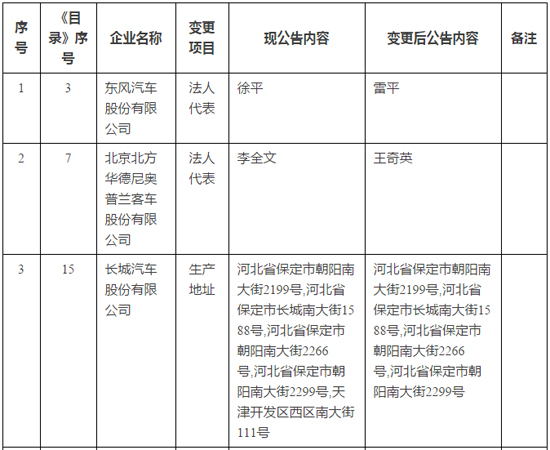 | 序号 | 《目录》序号 | 企业名称 | 变更项目 | 现公告内容 | 变更后公告内容 | 备注 |
|---|---|---|---|---|---|---|
| 1 | 3 | 东风汽车股份有限公司 | 法人代表 | 徐平 | 雷平 | |
| 2 | 7 | 北京北方华德尼奥普兰客车股份有限公司 | 法人代表 | 李全文 | 王奇英 | |
| 3 | 15 | 长城汽车股份有限公司 | 生产地址 | 河北省保定市朝阳南大街2199号,河北省保定市长城南大街1588号,河北省保定市朝阳南大街2266号,河北省保定市朝阳南大街2299号,天津开发区西区南大街111号 | 河北省保定市朝阳南大街2199号,河北省保定市长城南大街1588号,河北省保定市朝阳南大街2266号,河北省保定市朝阳南大街2299号 | |